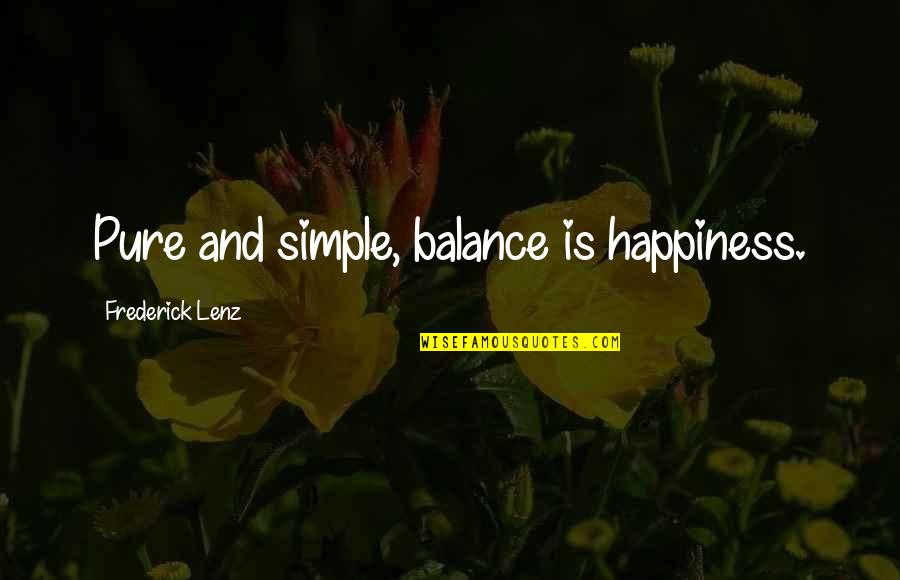 Pure and simple, balance is happiness.

Frederick Lenz

WISEFAMOUSQUOTES.COM